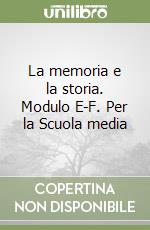 unilibro

La memoria e la storia. Modulo E-F. Per la Scuola media

COPERTINA NON DISPONIBILE